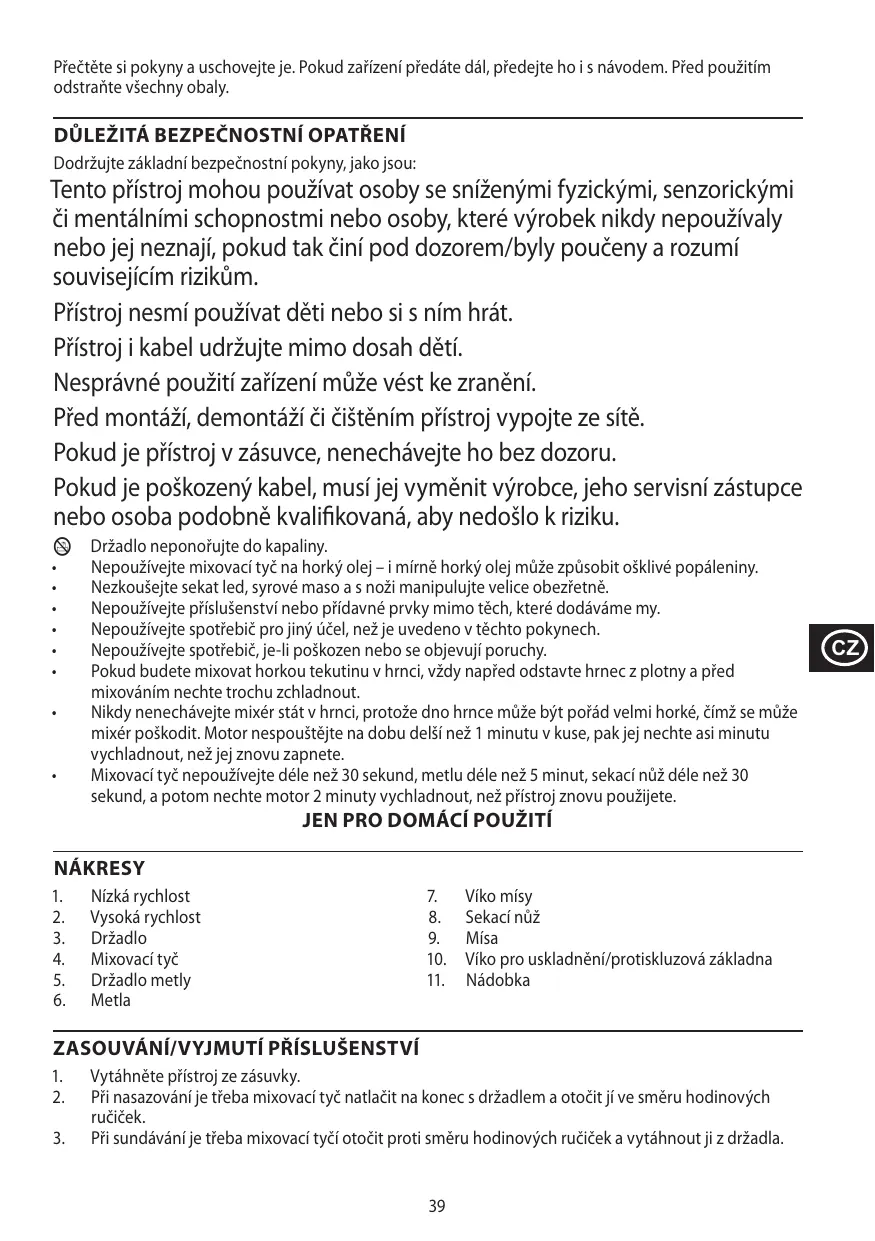 Přečtěte si pokyny a uschovejte je. Pokud zařízení předáte dál, předejte ho i s návodem. Před použitím odstraňte všechny obaly.

DŮLEŽITÁ BEZPEČNOSTNÍ OPATŘENÍ

Dodržujte základní bezpečnostní pokyny, jako jsou:

Tento přístroj mohou používat osoby se sníženými fyzickými, senzorickými či mentálními schopnostmi nebo osoby, které výrobek nikdy nepoužívaly nebo jej neznají, pokud tak činí pod dozorem/byly poučeny a rozumí souvisejícím rizikům.

Přístroj nesmí používat děti nebo si s ním hrát.

Přístroj i kabel udržujte mimo dosah dětí.

Nesprávné použití zařízení může vést ke zranění.

Před montáží, demontáží či čištěním přístroj vypojte ze sítě.

Pokud je přístroj v zásuvce, nenechávejte ho bez dozoru.

Pokud je poškozený kabel, musí jej vyměnit výrobce, jeho servisní zástupce nebo osoba podobně kvalifikovaná, aby nedošlo k riziku.

Držadlo neponořujte do kapaliny.
• Nepoužívejte mixovací tyč na horký olej – i mírně horký olej může způsobit ošklivé popáleniny.
• Nezkoušejte sekat led, syrové maso a s noži manipulujte velice obezřetně.
• Nepoužívejte příslušenství nebo přídavné prvky mimo těch, které dodáváme my.
• Nepoužívejte spotřebič pro jiný účel, než je uvedeno v těchto pokynech.
• Nepoužívejte spotřebič, je-li poškozen nebo se objevují poruchy.
• Pokud budete mixovat horkou tekutinu v hrnci, vždy napřed odstavte hrnec z plotny a před mixováním nechte trochu zchladnout.
• Nikdy nenechávejte mixér stát v hrnci, protože dno hrnce může být pořád velmi horké, čímž se může mixér poškodit. Motor nespouštějte na dobu delší než 1 minutu v kuse, pak jej nechte asi minutu vychladnout, než jej znovu zapnete.
• Mixovací tyč nepoužívejte déle než 30 sekund, metlu déle než 5 minut, sekací nůž déle než 30 sekund, a potom nechte motor 2 minuty vychladnout, než přístroj znovu použijete.

JEN PRO DOMÁCÍ POUŽITÍ

CZ

NÁKRESY

1. Nízká rychlost
2. Vysoká rychlost
3. Držadlo
4. Mixovací tyč
5. Držadlo metly
6. Metla

7. Víko mísy
8. Sekací nůž
9. Mísa
10. Víko pro uskladnění/protiskluzová základna
11. Nádobka

ZASOUVÁNÍ/VYJMUTÍ PŘÍSLUŠENSTVÍ

1. Vytáhněte přístroj ze zásuvky.
2. Při nasazování je třeba mixovací tyč natlačit na konec s držadlem a otočit jí ve směru hodinových ručiček.
3. Při sundávání je třeba mixovací tyčí otočit proti směru hodinových ručiček a vytáhnout ji z držadla.

39